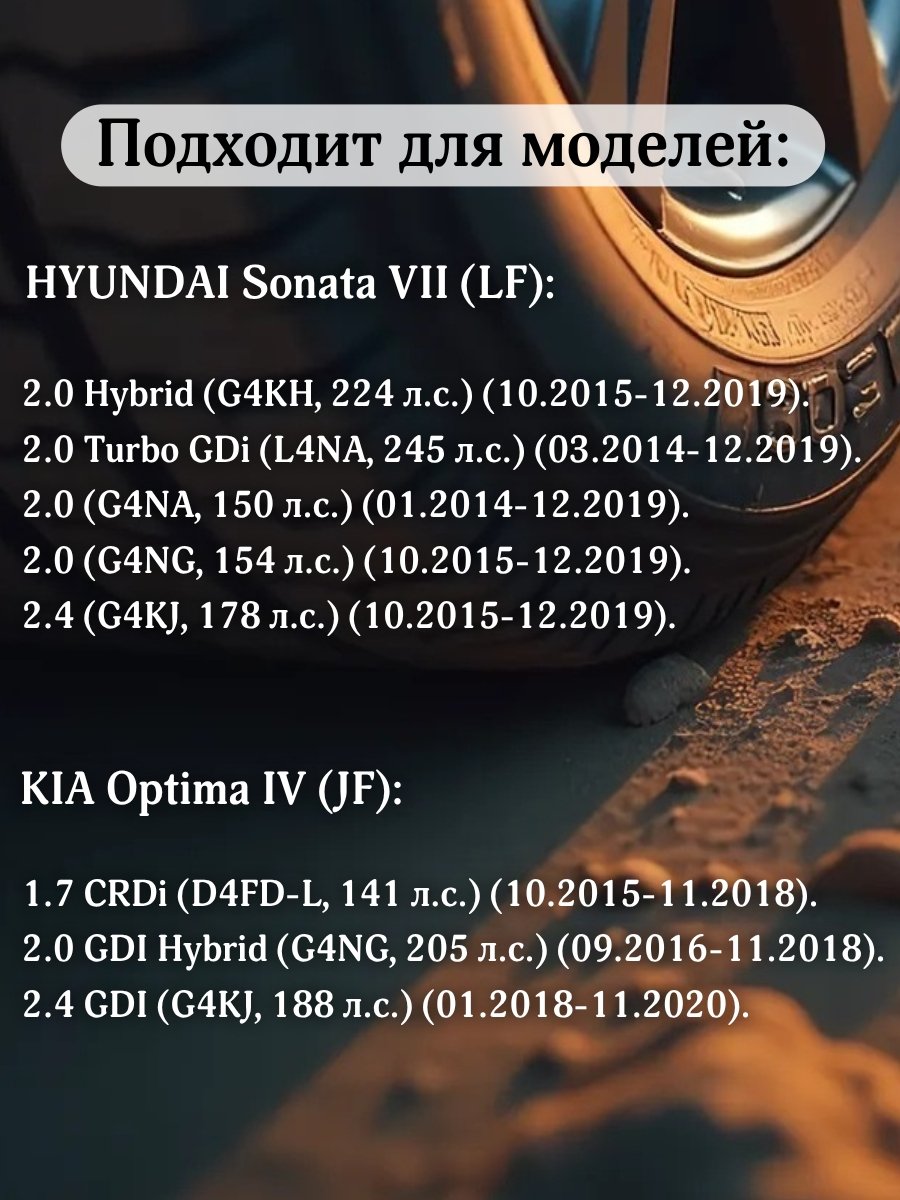 Подходит для моделей:

HYUNDAI Sonata VII (LF):

2.0 Hybrid (G4KH, 224 л.с.) (10.2015-12.2019).
2.0 Turbo GDi (L4NA, 245 л.с.) (03.2014-12.2019).
2.0 (G4NA, 150 л.с.) (01.2014-12.2019).
2.0 (G4NG, 154 л.с.) (10.2015-12.2019).
2.4 (G4KJ, 178 л.с.) (10.2015-12.2019).

KIA Optima IV (JF):

1.7 CRDi (D4FD-L, 141 л.с.) (10.2015-11.2018).
2.0 GDI Hybrid (G4NG, 205 л.с.) (09.2016-11.2018).
2.4 GDI (G4KJ, 188 л.с.) (01.2018-11.2020).